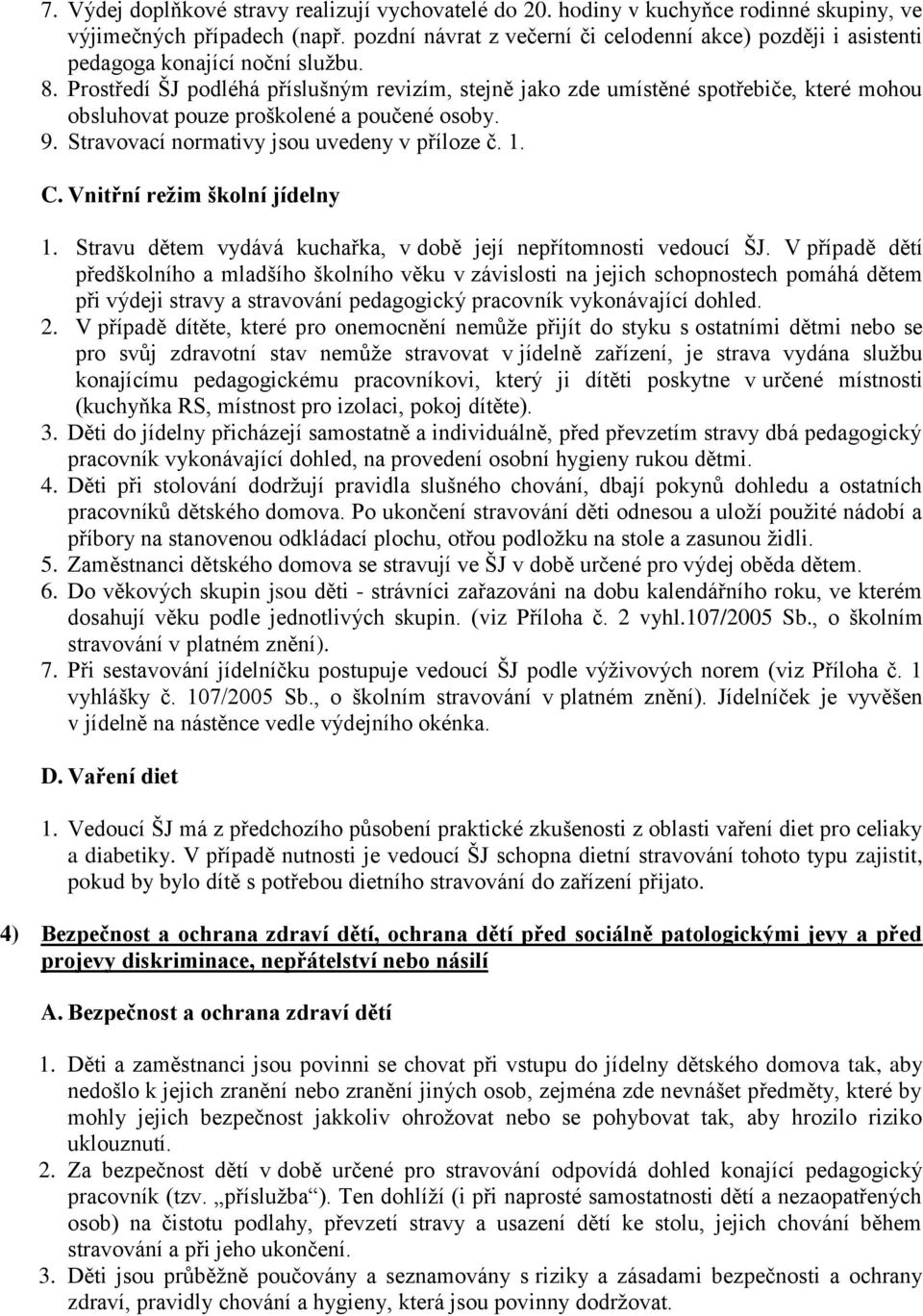 7. Výdej doplňkové stravy realizují vychovatelé do 20. hodiny v kuchyňce rodinné skupiny, ve výjimečných případech (např. pozdní návrat z večerní či celodenní akce) později i asistenti pedagoga konající noční službu.
8. Prostředí ŠJ podléhá příslušným revizím, stejně jako zde umístěné spotřebiče, které mohou obsluhovat pouze proškolené a poučené osoby.
9. Stravovací normativy jsou uvedeny v příloze č. 1.

C. Vnitřní režim školní jídelny

1. Stravu dětem vydává kuchařka, v době její nepřítomnosti vedoucí ŠJ. V případě dětí předškolního a mladšího školního věku v závislosti na jejich schopnostech pomáhá dětem při výdeji stravy a stravování pedagogický pracovník vykonávající dohled.
2. V případě dítěte, které pro onemocnění nemůže přijít do styku s ostatními dětmi nebo se pro svůj zdravotní stav nemůže stravovat v jídelně zařízení, je strava vydána službu konajícímu pedagogickému pracovníkovi, který ji dítěti poskytne v určené místnosti (kuchyňka RS, místnost pro izolaci, pokoj dítěte).
3. Děti do jídelny přicházejí samostatně a individuálně, před převzetím stravy dbá pedagogický pracovník vykonávající dohled, na provedení osobní hygieny rukou dětmi.
4. Děti při stolování dodržují pravidla slušného chování, dbají pokynů dohledu a ostatních pracovníků dětského domova. Po ukončení stravování děti odnesou a uloží použité nádobí a příbory na stanovenou odkládací plochu, otřou podložku na stole a zasunou židli.
5. Zaměstnanci dětského domova se stravují ve ŠJ v době určené pro výdej oběda dětem.
6. Do věkových skupin jsou děti - strávníci zařazováni na dobu kalendářního roku, ve kterém dosahují věku podle jednotlivých skupin. (viz Příloha č. 2 vyhl.107/2005 Sb., o školním stravování v platném znění).
7. Při sestavování jídelníčku postupuje vedoucí ŠJ podle výživových norem (viz Příloha č. 1 vyhlášky č. 107/2005 Sb., o školním stravování v platném znění). Jídelníček je vyvěšen v jídelně na nástěnce vedle výdejního okénka.

D. Vaření diet

1. Vedoucí ŠJ má z předchozího působení praktické zkušenosti z oblasti vaření diet pro celiaky a diabetiky. V případě nutnosti je vedoucí ŠJ schopna dietní stravování tohoto typu zajistit, pokud by bylo dítě s potřebou dietního stravování do zařízení přijato.

4) Bezpečnost a ochrana zdraví dětí, ochrana dětí před sociálně patologickými jevy a před projevy diskriminace, nepřátelství nebo násilí

A. Bezpečnost a ochrana zdraví dětí

1. Děti a zaměstnanci jsou povinni se chovat při vstupu do jídelny dětského domova tak, aby nedošlo k jejich zranění nebo zranění jiných osob, zejména zde nevnášet předměty, které by mohly jejich bezpečnost jakkoliv ohrožovat nebo se pohybovat tak, aby hrozilo riziko uklouznutí.
2. Za bezpečnost dětí v době určené pro stravování odpovídá dohled konající pedagogický pracovník (tzv. „příslužba“). Ten dohlíží (i při naprosté samostatnosti dětí a nezaopatřených osob) na čistotu podlahy, převzetí stravy a usazení dětí ke stolu, jejich chování během stravování a při jeho ukončení.
3. Děti jsou průběžně poučovány a seznamovány s riziky a zásadami bezpečnosti a ochrany zdraví, pravidly chování a hygieny, která jsou povinny dodržovat.